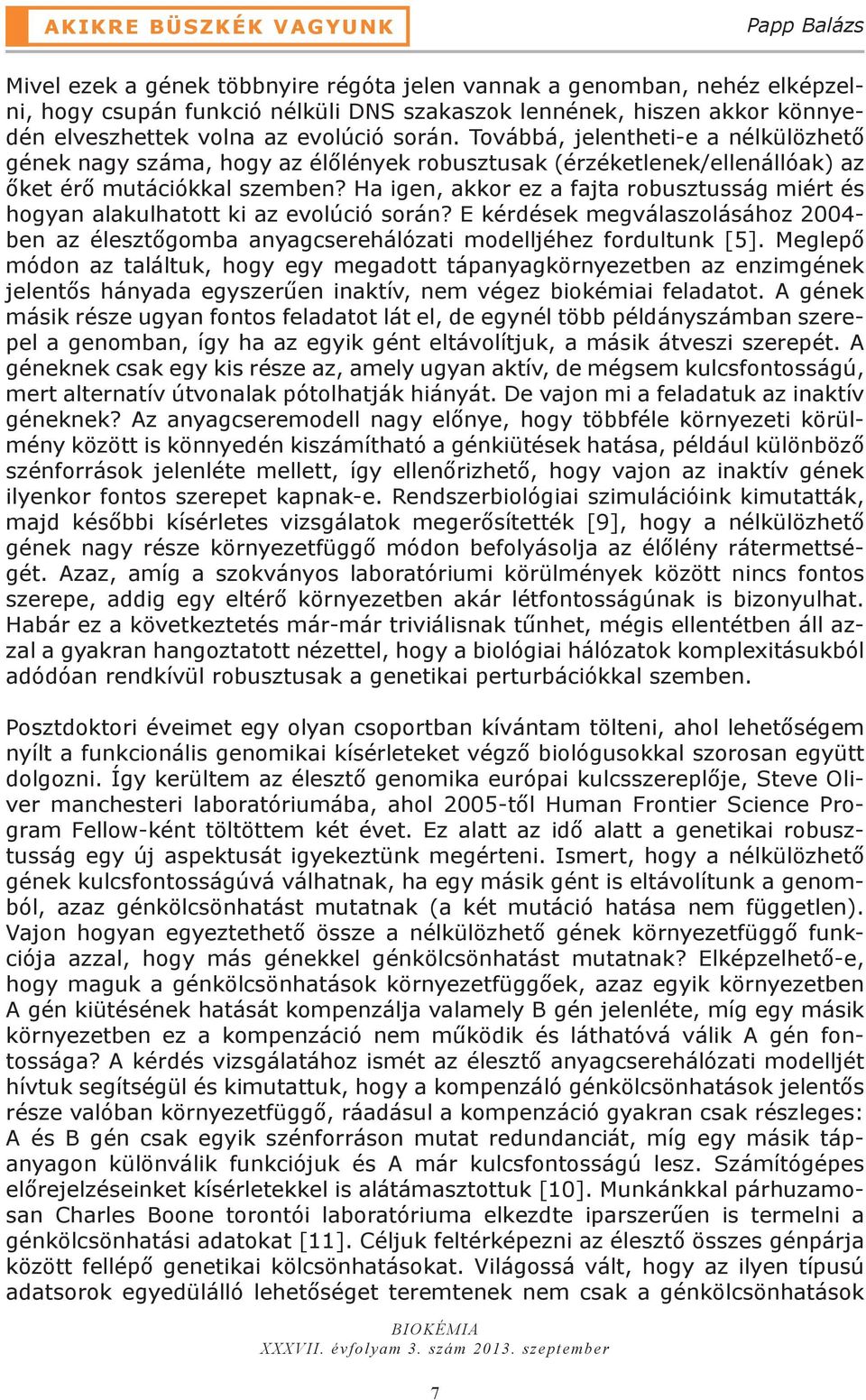 AKIKRE BÜSZKÉK VAGYUNK

Papp Balázs

Mivel ezek a gének többnyire régóta jelen vannak a genomban, nehéz elképzelni, hogy csupán funkció nélküli DNS szakaszok lennének, hiszen akkor könnyedén elveszhettek volna az evolúció során. Továbbá, jelentheti-e a nélkülözhető gének nagy száma, hogy az élőlények robusztusak (érzéketlenek/ellenállóak) az őket érő mutációkkal szemben? Ha igen, akkor ez a fajta robusztusság miért és hogyan alakulhatott ki az evolúció során? E kérdések megválaszolásához 2004-ben az élesztőgomba anyagcserehálózati modelljéhez fordultunk [5]. Meglepő módon az találtuk, hogy egy megadott tápanyagkörnyezetben az enzimgének jelentős hányada egyszerűen inaktív, nem végez biokémiai feladatot. A gének másik része ugyan fontos feladatot lát el, de egynél több példányszámban szerepel a genomban, így ha az egyik gént eltávolítjuk, a másik átveszi szerepét. A géneknek csak egy kis része az, amely ugyan aktív, de mégsem kulcsfontosságú, mert alternatív útvonalak pótolhatják hiányát. De vajon mi a feladatuk az inaktív géneknek? Az anyagcseremodell nagy előnye, hogy többféle környezeti körülmény között is könnyedén kiszámítható a génkiütések hatása, például különböző szénforrások jelenléte mellett, így ellenőrizhető, hogy vajon az inaktív gének ilyenkor fontos szerepet kapnak-e. Rendszerbiológiai szimulációink kimutatták, majd későbbi kísérletes vizsgálatok megerősítették [9], hogy a nélkülözhető gének nagy része környezetfüggő módon befolyásolja az élőlény rátermettségét. Azaz, amíg a szokványos laboratóriumi körülmények között nincs fontos szerepe, addig egy eltérő környezetben akár létfontosságúnak is bizonyulhat. Habár ez a következtetés már-már triviálisnak tűnhet, mégis ellentétben áll azzal a gyakran hangoztatott nézettel, hogy a biológiai hálózatok komplexitásukból adódóan rendkívül robusztusak a genetikai perturbációkkal szemben.

Posztdoktori éveimet egy olyan csoportban kívántam tölteni, ahol lehetőségem nyílt a funkcionális genomikai kísérleteket végző biológusokkal szorosan együtt dolgozni. Így kerültem az élesztő genomika európai kulcsszereplője, Steve Oliver manchesteri laboratóriumába, ahol 2005-től Human Frontier Science Program Fellow-ként töltöttem két évet. Ez alatt az idő alatt a genetikai robusztusság egy új aspektusát igyekeztünk megérteni. Ismert, hogy a nélkülözhető gének kulcsfontosságúvá válhatnak, ha egy másik gént is eltávolítunk a genomból, azaz génkölcsönhatást mutatnak (a két mutáció hatása nem független). Vajon hogyan egyeztethető össze a nélkülözhető gének környezetfüggő funkciója azzal, hogy más génekkel génkölcsönhatást mutatnak? Elképzelhető-e, hogy maguk a génkölcsönhatások környezetfüggőek, azaz egyik környezetben A gén kiütésének hatását kompenzálja valamely B gén jelenléte, míg egy másik környezetben ez a kompenzáció nem működik és láthatóvá válik A gén fontossága? A kérdés vizsgálatához ismét az élesztő anyagcserehálózati modelljét hívtuk segítségül és kimutattuk, hogy a kompenzáló génkölcsönhatások jelentős része valóban környezetfüggő, ráadásul a kompenzáció gyakran csak részleges: A és B gén csak egyik szénforráson mutat redundanciát, míg egy másik tápanyagon különválik funkciójuk és A már kulcsfontosságú lesz. Számítógépes előrejelzéseinket kísérletekkel is alátámasztottuk [10]. Munkánkkal párhuzamosan Charles Boone torontói laboratóriuma elkezdte iparszerűen is termelni a génkölcsönhatási adatokat [11]. Céljuk feltérképezni az élesztő összes génpárja között fellépő genetikai kölcsönhatásokat. Világossá vált, hogy az ilyen típusú adatsorok egyedülálló lehetőséget teremtenek nem csak a génkölcsönhatások

BIOKÉMIA
XXXVII. évfolyam 3. szám 2013. szeptember

7